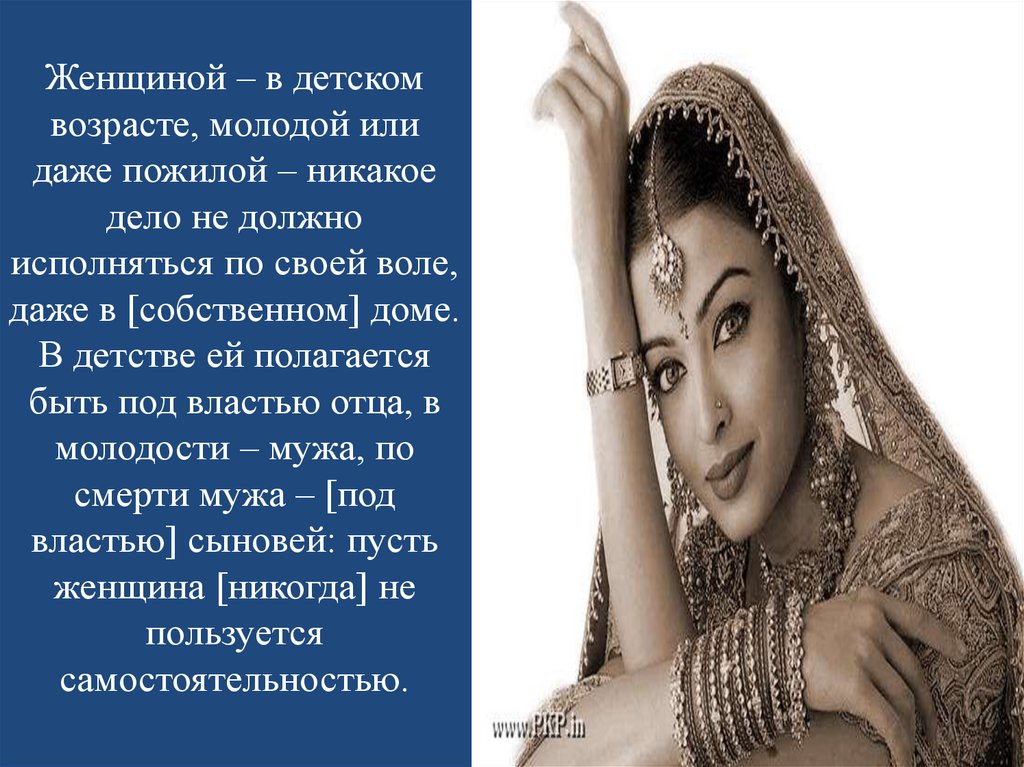 Женщиной – в детском возрасте, молодой или даже пожилой – никакое дело не должно исполняться по своей воле, даже в [собственном] доме. В детстве ей полагается быть под властью отца, в молодости – мужа, по смерти мужа – [под властью] сыновей: пусть женщина [никогда] не пользуется самостоятельностью.

www.PKP.in